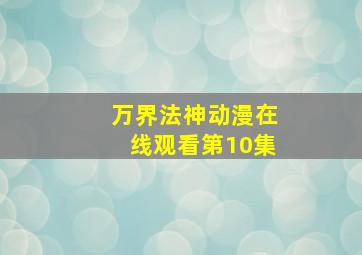 万界法神动漫在线观看第10集